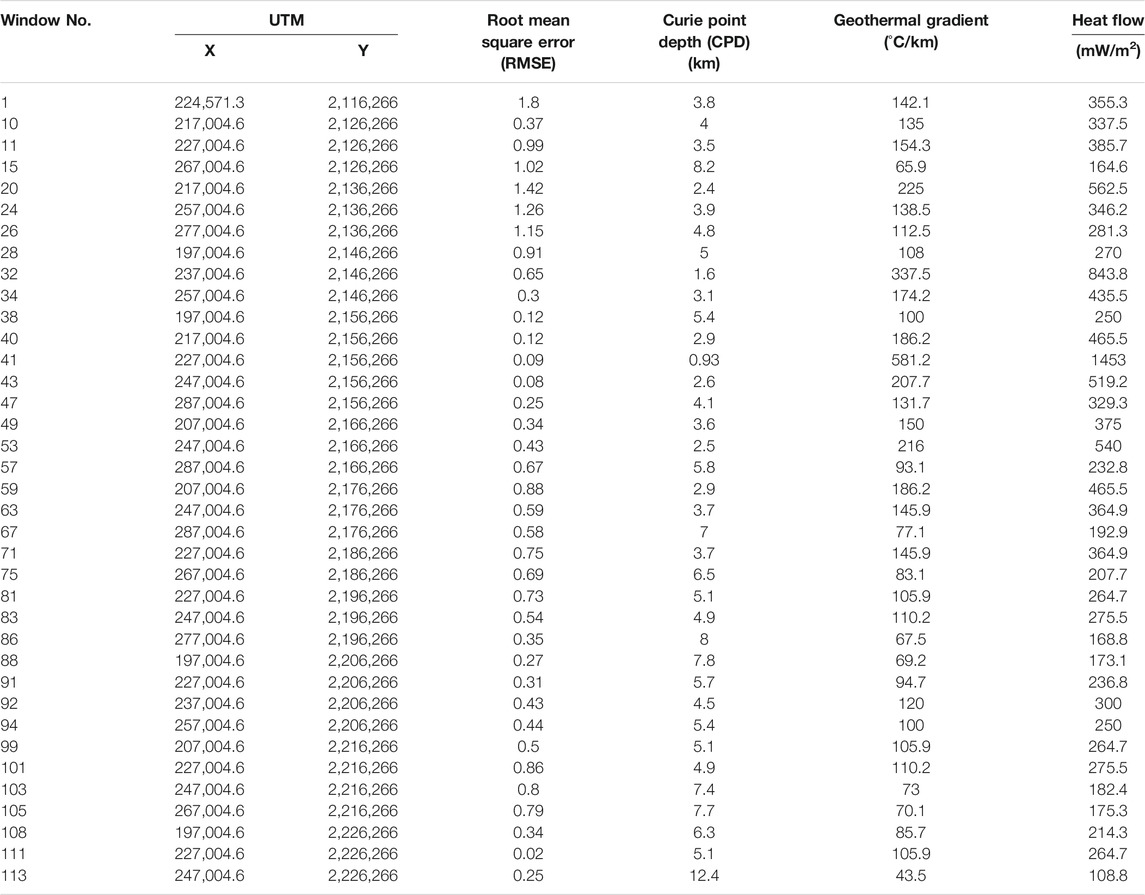 | Window No. | UTM X | UTM Y | Root mean square error (RMSE) | Curie point depth (CPD) (km) | Geothermal gradient (°C/km) | Heat flow (mW/m$^2$) |
|---|---|---|---|---|---|---|
| 1 | 224,571.3 | 2,116,266 | 1.8 | 3.8 | 142.1 | 355.3 |
| 10 | 217,004.6 | 2,126,266 | 0.37 | 4 | 135 | 337.5 |
| 11 | 227,004.6 | 2,126,266 | 0.99 | 3.5 | 154.3 | 385.7 |
| 15 | 267,004.6 | 2,126,266 | 1.02 | 8.2 | 65.9 | 164.6 |
| 20 | 217,004.6 | 2,136,266 | 1.42 | 2.4 | 225 | 562.5 |
| 24 | 257,004.6 | 2,136,266 | 1.26 | 3.9 | 138.5 | 346.2 |
| 26 | 277,004.6 | 2,136,266 | 1.15 | 4.8 | 112.5 | 281.3 |
| 28 | 197,004.6 | 2,146,266 | 0.91 | 5 | 108 | 270 |
| 32 | 237,004.6 | 2,146,266 | 0.65 | 1.6 | 337.5 | 843.8 |
| 34 | 257,004.6 | 2,146,266 | 0.3 | 3.1 | 174.2 | 435.5 |
| 38 | 197,004.6 | 2,156,266 | 0.12 | 5.4 | 100 | 250 |
| 40 | 217,004.6 | 2,156,266 | 0.12 | 2.9 | 186.2 | 465.5 |
| 41 | 227,004.6 | 2,156,266 | 0.09 | 0.93 | 581.2 | 1453 |
| 43 | 247,004.6 | 2,156,266 | 0.08 | 2.6 | 207.7 | 519.2 |
| 47 | 287,004.6 | 2,156,266 | 0.25 | 4.1 | 131.7 | 329.3 |
| 49 | 207,004.6 | 2,166,266 | 0.34 | 3.6 | 150 | 375 |
| 53 | 247,004.6 | 2,166,266 | 0.43 | 2.5 | 216 | 540 |
| 57 | 287,004.6 | 2,166,266 | 0.67 | 5.8 | 93.1 | 232.8 |
| 59 | 207,004.6 | 2,176,266 | 0.88 | 2.9 | 186.2 | 465.5 |
| 63 | 247,004.6 | 2,176,266 | 0.59 | 3.7 | 145.9 | 364.9 |
| 67 | 287,004.6 | 2,176,266 | 0.58 | 7 | 77.1 | 192.9 |
| 71 | 227,004.6 | 2,186,266 | 0.75 | 3.7 | 145.9 | 364.9 |
| 75 | 267,004.6 | 2,186,266 | 0.69 | 6.5 | 83.1 | 207.7 |
| 81 | 227,004.6 | 2,196,266 | 0.73 | 5.1 | 105.9 | 264.7 |
| 83 | 247,004.6 | 2,196,266 | 0.54 | 4.9 | 110.2 | 275.5 |
| 86 | 277,004.6 | 2,196,266 | 0.35 | 8 | 67.5 | 168.8 |
| 88 | 197,004.6 | 2,206,266 | 0.27 | 7.8 | 69.2 | 173.1 |
| 91 | 227,004.6 | 2,206,266 | 0.31 | 5.7 | 94.7 | 236.8 |
| 92 | 237,004.6 | 2,206,266 | 0.43 | 4.5 | 120 | 300 |
| 94 | 257,004.6 | 2,206,266 | 0.44 | 5.4 | 100 | 250 |
| 99 | 207,004.6 | 2,216,266 | 0.5 | 5.1 | 105.9 | 264.7 |
| 101 | 227,004.6 | 2,216,266 | 0.86 | 4.9 | 110.2 | 275.5 |
| 103 | 247,004.6 | 2,216,266 | 0.8 | 7.4 | 73 | 182.4 |
| 105 | 267,004.6 | 2,216,266 | 0.79 | 7.7 | 70.1 | 175.3 |
| 108 | 197,004.6 | 2,226,266 | 0.34 | 6.3 | 85.7 | 214.3 |
| 111 | 227,004.6 | 2,226,266 | 0.02 | 5.1 | 105.9 | 264.7 |
| 113 | 247,004.6 | 2,226,266 | 0.25 | 12.4 | 43.5 | 108.8 |